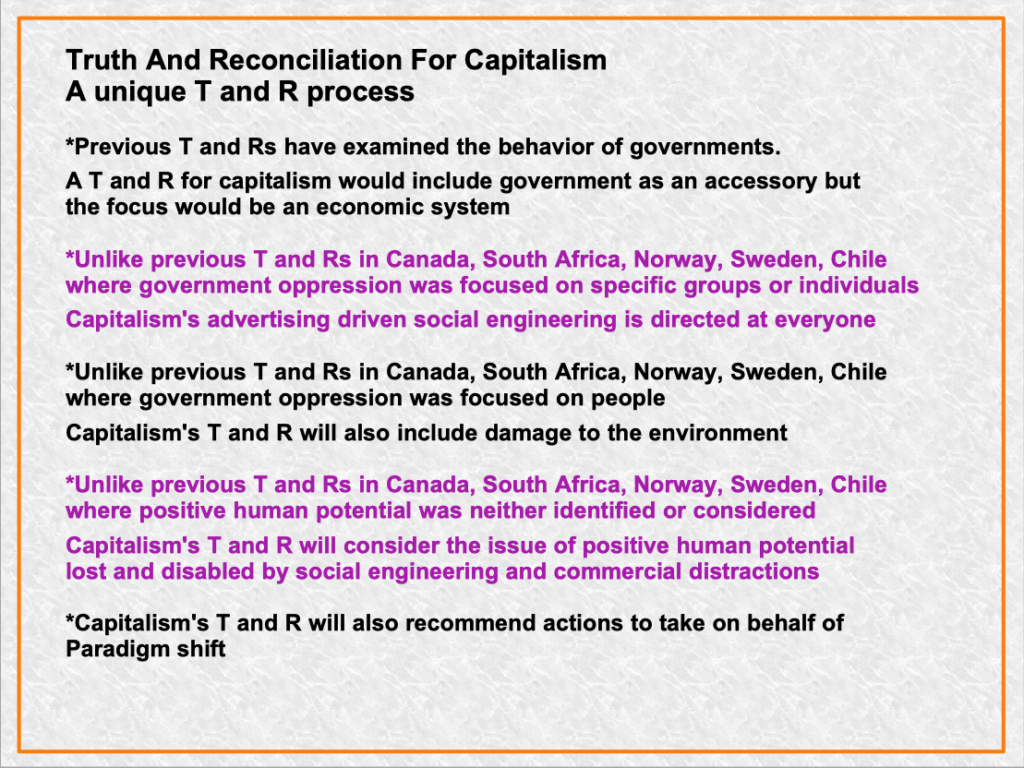 Truth And Reconciliation For Capitalism
A unique T and R process

*Previous T and Rs have examined the behavior of governments.

A T and R for capitalism would include government as an accessory but the focus would be an economic system

*Unlike previous T and Rs in Canada, South Africa, Norway, Sweden, Chile where government oppression was focused on specific groups or individuals

Capitalism's advertising driven social engineering is directed at everyone

*Unlike previous T and Rs in Canada, South Africa, Norway, Sweden, Chile where government oppression was focused on people

Capitalism's T and R will also include damage to the environment

*Unlike previous T and Rs in Canada, South Africa, Norway, Sweden, Chile where positive human potential was neither identified or considered

Capitalism's T and R will consider the issue of positive human potential lost and disabled by social engineering and commercial distractions

*Capitalism's T and R will also recommend actions to take on behalf of Paradigm shift